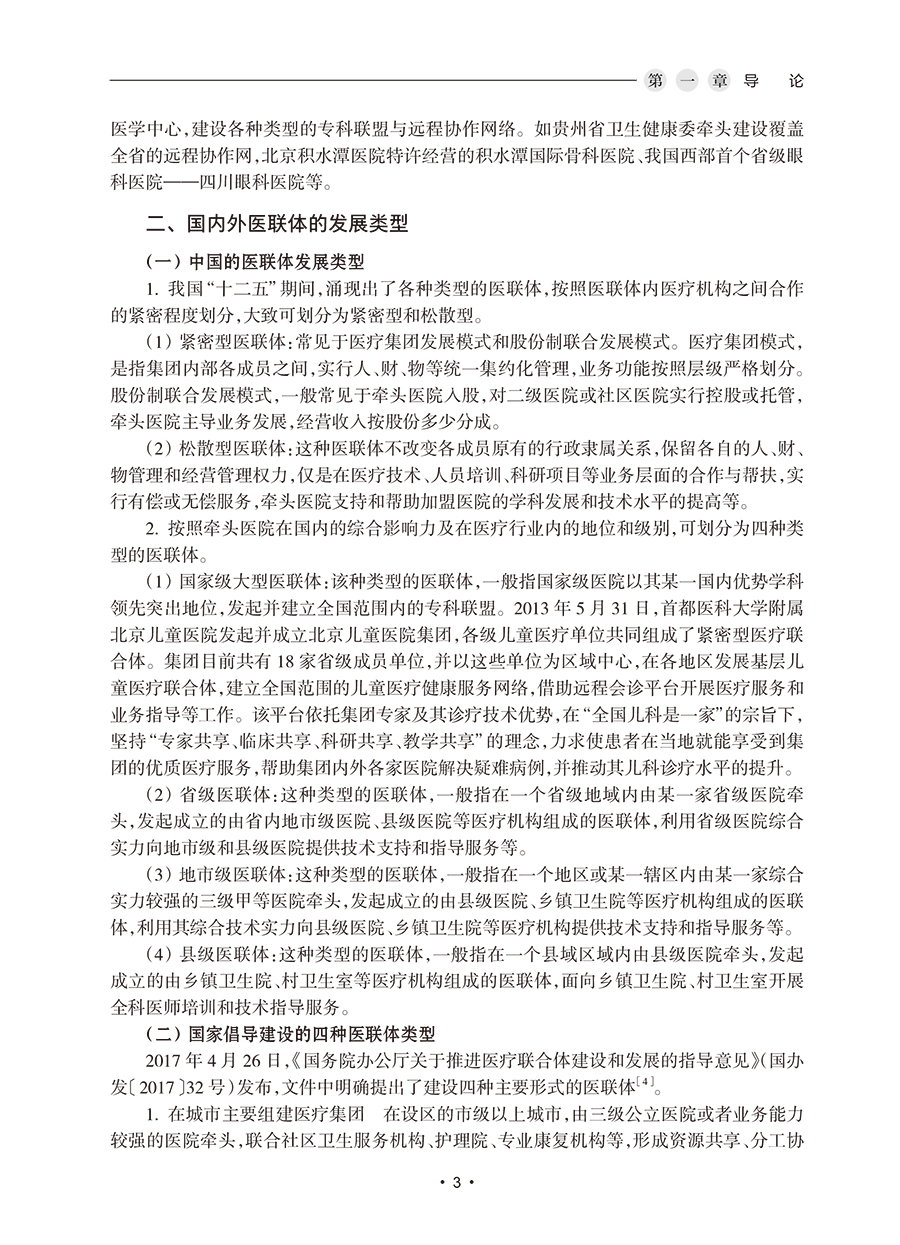 第一章 导 论

医学中心，建设各种类型的专科联盟与远程协作网络。如贵州省卫生健康委牵头建设覆盖全省的远程协作网，北京积水潭医院特许经营的积水潭国际骨科医院、我国西部首个省级眼科医院——四川眼科医院等。

二、国内外医联体的发展类型

（一）中国的医联体发展类型

1. 我国“十二五”期间，涌现出了各种类型的医联体，按照医联体内医疗机构之间合作的紧密程度划分，大致可划分为紧密型和松散型。

（1）紧密型医联体：常见于医疗集团发展模式和股份制联合发展模式。医疗集团模式，是指集团内部各成员之间，实行人、财、物等统一集约化管理，业务功能按照层级严格划分。股份制联合发展模式，一般常见于牵头医院入股，对二级医院或社区医院实行控股或托管，牵头医院主导业务发展，经营收入按股份多少分成。

（2）松散型医联体：这种医联体不改变各成员原有的行政隶属关系，保留各自的人、财、物管理和经营管理权力，仅是在医疗技术、人员培训、科研项目等业务层面的合作与帮扶，实行有偿或无偿服务，牵头医院支持和帮助加盟医院的学科发展和技术水平的提高等。

2. 按照牵头医院在国内的综合影响力及在医疗行业内的地位和级别，可划分为四种类型的医联体。

（1）国家级大型医联体：该种类型的医联体，一般指国家级医院以其某一国内优势学科领先突出地位，发起并建立全国范围内的专科联盟。2013 年 5 月 31 日，首都医科大学附属北京儿童医院发起并成立北京儿童医院集团，各级儿童医疗单位共同组成了紧密型医疗联合体。集团目前共有 18 家省级成员单位，并以这些单位为区域中心，在各地区发展基层儿童医疗联合体，建立全国范围的儿童医疗健康服务网络，借助远程会诊平台开展医疗服务和业务指导等工作。该平台依托集团专家及其诊疗技术优势，在“全国儿科是一家”的宗旨下，坚持“专家共享、临床共享、科研共享、教学共享”的理念，力求使患者在当地就能享受到集团的优质医疗服务，帮助集团内外各家医院解决疑难病例，并推动其儿科诊疗水平的提升。

（2）省级医联体：这种类型的医联体，一般指在一个省级地域内由某一家省级医院牵头，发起成立的由省内地市级医院、县级医院等医疗机构组成的医联体，利用省级医院综合实力向地市级和县级医院提供技术支持和指导服务等。

（3）地市级医联体：这种类型的医联体，一般指在一个地区或某一辖区内由某一家综合实力较强的三级甲等医院牵头，发起成立的由县级医院、乡镇卫生院等医疗机构组成的医联体，利用其综合技术实力向县级医院、乡镇卫生院等医疗机构提供技术支持和指导服务等。

（4）县级医联体：这种类型的医联体，一般指在一个县域区域内由县级医院牵头，发起成立的由乡镇卫生院、村卫生室等医疗机构组成的医联体，面向乡镇卫生院、村卫生室开展全科医师培训和技术指导服务。

（二）国家倡导建设的四种医联体类型

2017 年 4 月 26 日，《国务院办公厅关于推进医疗联合体建设和发展的指导意见》（国办发〔2017〕32 号）发布，文件中明确提出了建设四种主要形式的医联体$^{[4]}$。

1. 在城市主要组建医疗集团 在设区的市级以上城市，由三级公立医院或者业务能力较强的医院牵头，联合社区卫生服务机构、护理院、专业康复机构等，形成资源共享、分工协

· 3 ·